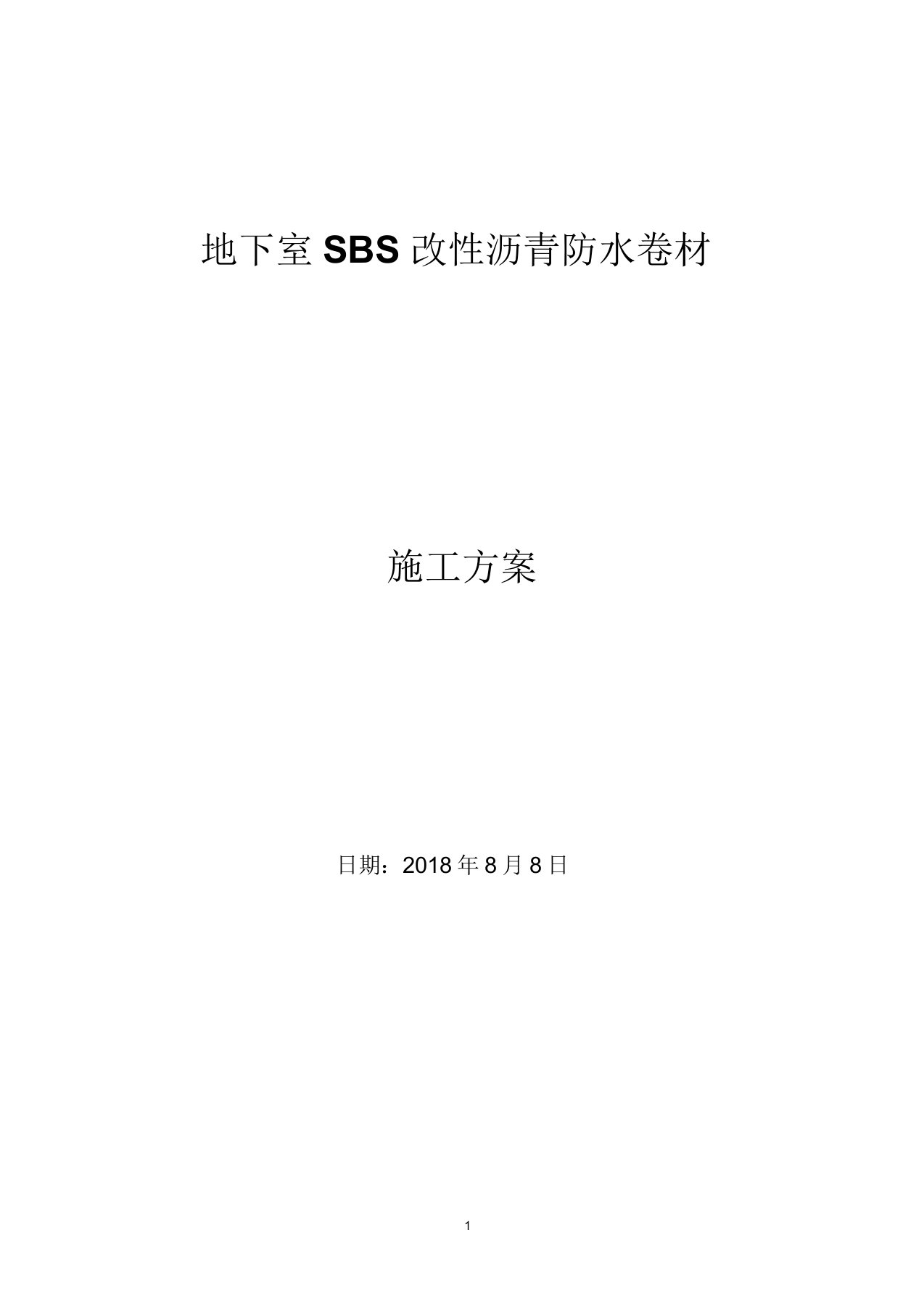 地下室 SBS 改性沥青防水卷材

施工方案

日期：2018 年 8 月 8 日

1